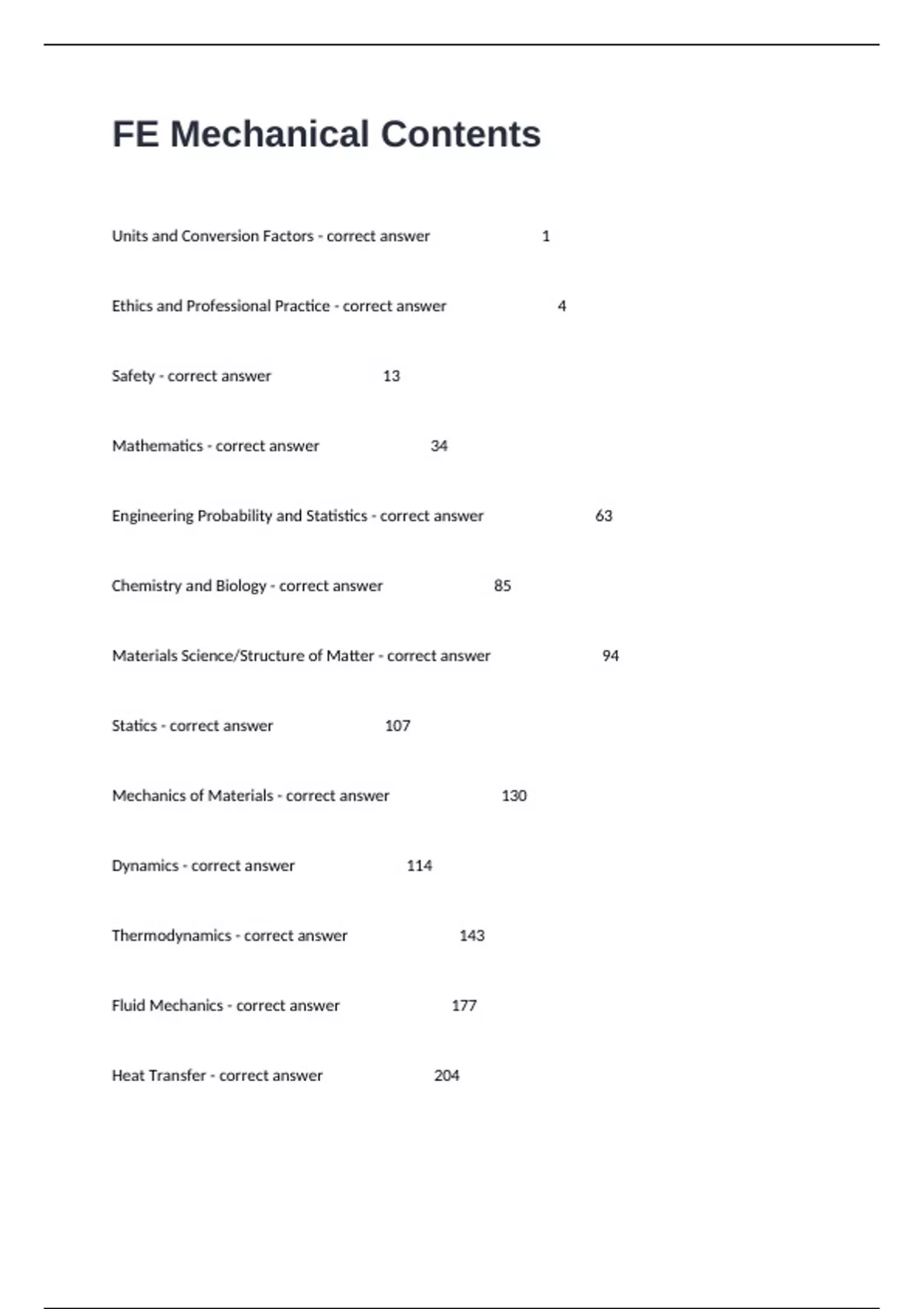 FE Mechanical Contents

Units and Conversion Factors - correct answer 1

Ethics and Professional Practice - correct answer 4

Safety - correct answer 13

Mathematics - correct answer 34

Engineering Probability and Statistics - correct answer 63

Chemistry and Biology - correct answer 85

Materials Science/Structure of Matter - correct answer 94

Statics - correct answer 107

Mechanics of Materials - correct answer 130

Dynamics - correct answer 114

Thermodynamics - correct answer 143

Fluid Mechanics - correct answer 177

Heat Transfer - correct answer 204